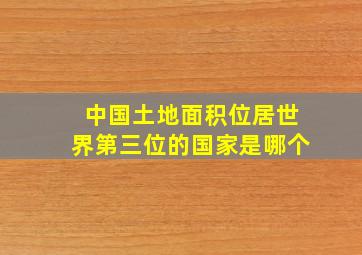 中国土地面积位居世界第三位的国家是哪个